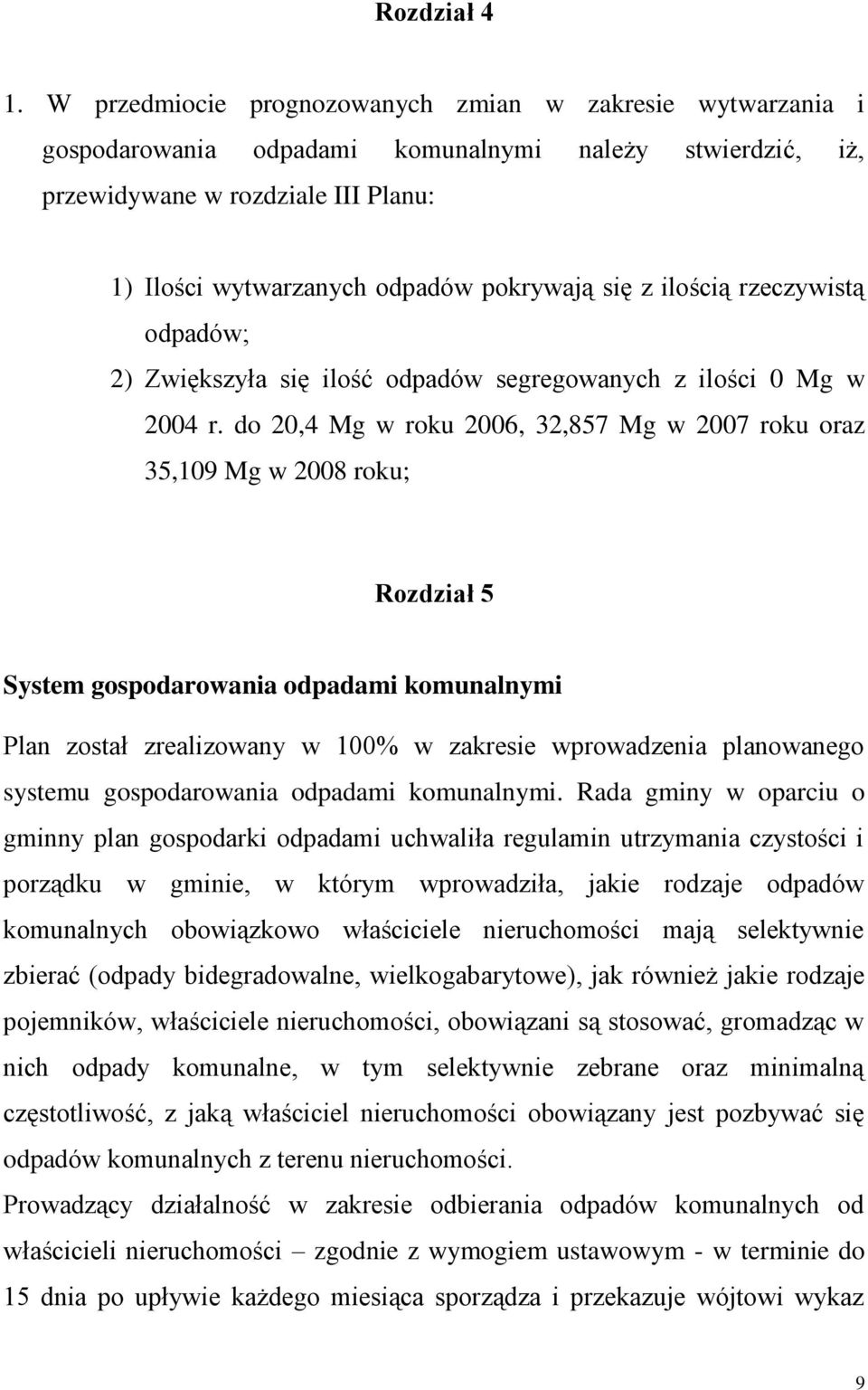 Rozdział 4

1. W przedmiocie prognozowanych zmian w zakresie wytwarzania i gospodarowania odpadami komunalnymi należy stwierdzić, iż, przewidywane w rozdziale III Planu:

1) Ilości wytwarzanych odpadów pokrywają się z ilością rzeczywistą odpadów;

2) Zwiększyła się ilość odpadów segregowanych z ilości 0 Mg w 2004 r. do 20,4 Mg w roku 2006, 32,857 Mg w 2007 roku oraz 35,109 Mg w 2008 roku;

Rozdział 5

System gospodarowania odpadami komunalnymi

Plan został zrealizowany w 100% w zakresie wprowadzenia planowanego systemu gospodarowania odpadami komunalnymi. Rada gminy w oparciu o gminny plan gospodarki odpadami uchwaliła regulamin utrzymania czystości i porządku w gminie, w którym wprowadziła, jakie rodzaje odpadów komunalnych obowiązkowo właściciele nieruchomości mają selektywnie zbierać (odpady bidegradowalne, wielkogabarytowe), jak również jakie rodzaje pojemników, właściciele nieruchomości, obowiązani są stosować, gromadząc w nich odpady komunalne, w tym selektywnie zebrane oraz minimalną częstotliwość, z jaką właściciel nieruchomości obowiązany jest pozbywać się odpadów komunalnych z terenu nieruchomości.

Prowadzący działalność w zakresie odbierania odpadów komunalnych od właścicieli nieruchomości – zgodnie z wymogiem ustawowym - w terminie do 15 dnia po upływie każdego miesiąca sporządza i przekazuje wójtowi wykaz

9